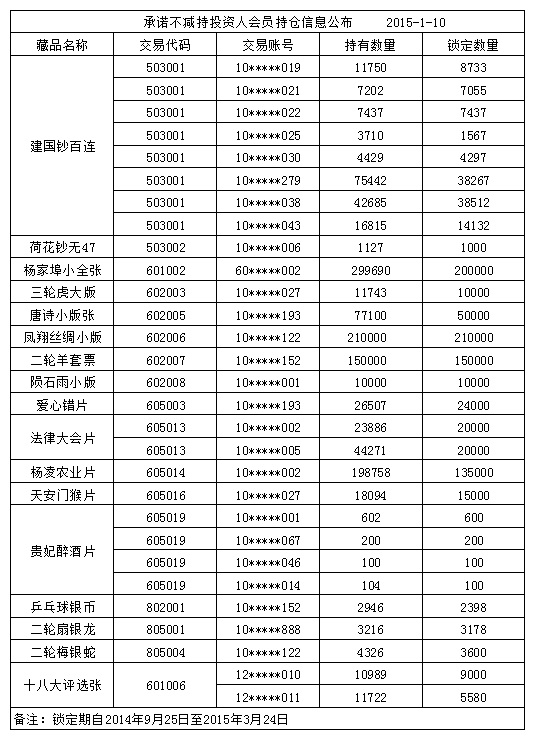 承诺不减持投资人会员持仓信息公布　2015-1-10

| 藏品名称 | 交易代码 | 交易账号 | 持有数量 | 锁定数量 |
|---|---|---|---|---|
| 建国钞百连 | 503001 | 10\*\*\*\*\*019 | 11750 | 8733 |
| | 503001 | 10\*\*\*\*\*021 | 7202 | 7055 |
| | 503001 | 10\*\*\*\*\*022 | 7437 | 7437 |
| | 503001 | 10\*\*\*\*\*025 | 3710 | 1567 |
| | 503001 | 10\*\*\*\*\*030 | 4429 | 4297 |
| | 503001 | 10\*\*\*\*\*279 | 75442 | 38267 |
| | 503001 | 10\*\*\*\*\*038 | 42685 | 38512 |
| | 503001 | 10\*\*\*\*\*043 | 16815 | 14132 |
| 荷花钞无47 | 503002 | 10\*\*\*\*\*006 | 1127 | 1000 |
| 杨家埠小全张 | 601002 | 60\*\*\*\*\*002 | 299690 | 200000 |
| 三轮虎大版 | 602003 | 10\*\*\*\*\*027 | 11743 | 10000 |
| 唐诗小版张 | 602005 | 10\*\*\*\*\*193 | 77100 | 50000 |
| 凤翔丝绸小版 | 602006 | 10\*\*\*\*\*122 | 210000 | 210000 |
| 二轮羊套票 | 602007 | 10\*\*\*\*\*152 | 150000 | 150000 |
| 陨石雨小版 | 602008 | 10\*\*\*\*\*001 | 10000 | 10000 |
| 爱心错片 | 605003 | 10\*\*\*\*\*193 | 26507 | 24000 |
| 法律大会片 | 605013 | 10\*\*\*\*\*002 | 23886 | 20000 |
| | 605013 | 10\*\*\*\*\*005 | 44271 | 20000 |
| 杨凌农业片 | 605014 | 10\*\*\*\*\*002 | 198758 | 135000 |
| 天安门猴片 | 605016 | 10\*\*\*\*\*027 | 18094 | 15000 |
| 贵妃醉酒片 | 605019 | 10\*\*\*\*\*001 | 602 | 600 |
| | 605019 | 10\*\*\*\*\*067 | 200 | 200 |
| | 605019 | 10\*\*\*\*\*046 | 100 | 100 |
| | 605019 | 10\*\*\*\*\*014 | 104 | 100 |
| 乒乓球银币 | 802001 | 10\*\*\*\*\*152 | 2946 | 2398 |
| 二轮扇银龙 | 805001 | 10\*\*\*\*\*888 | 3216 | 3178 |
| 二轮梅银蛇 | 805004 | 10\*\*\*\*\*122 | 4326 | 3600 |
| 十八大评选张 | 601006 | 12\*\*\*\*\*010 | 10989 | 9000 |
| | | 12\*\*\*\*\*011 | 11722 | 5580 |

备注：锁定期自2014年9月25日至2015年3月24日